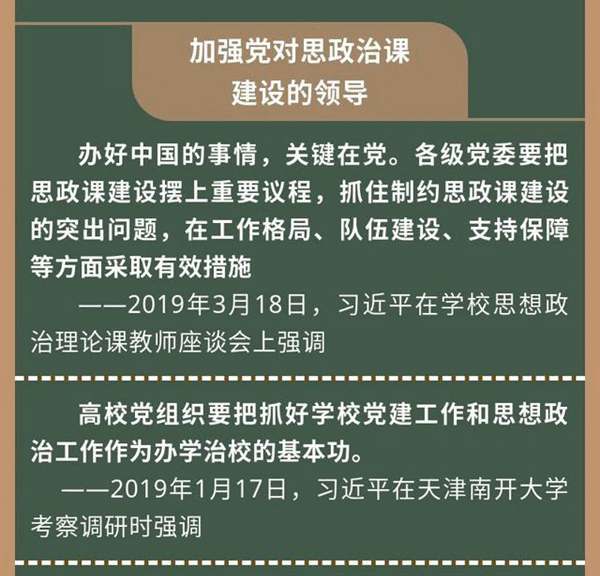 加强党对思政治课
建设的领导

办好中国的事情，关键在党。各级党委要把思政课建设摆上重要议程，抓住制约思政课建设的突出问题，在工作格局、队伍建设、支持保障等方面采取有效措施

——2019年3月18日，习近平在学校思想政治理论课教师座谈会上强调

高校党组织要把抓好学校党建工作和思想政治工作作为办学治校的基本功。

——2019年1月17日，习近平在天津南开大学考察调研时强调